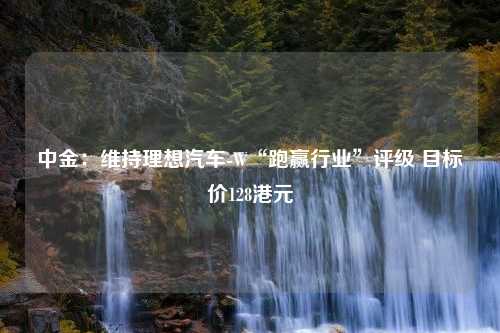 中金：维持理想汽车-W“跑赢行业”评级 目标价128港元